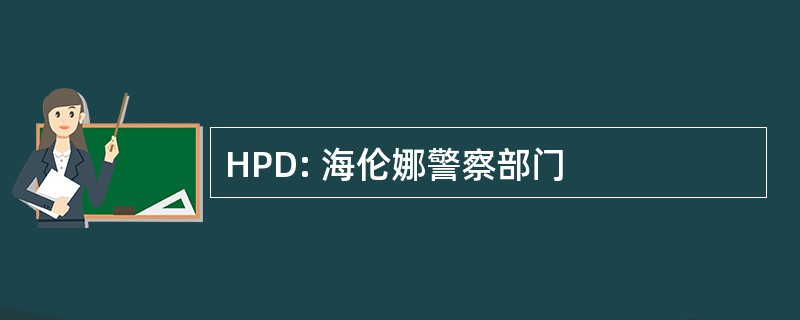 HPD: 海伦娜警察部门